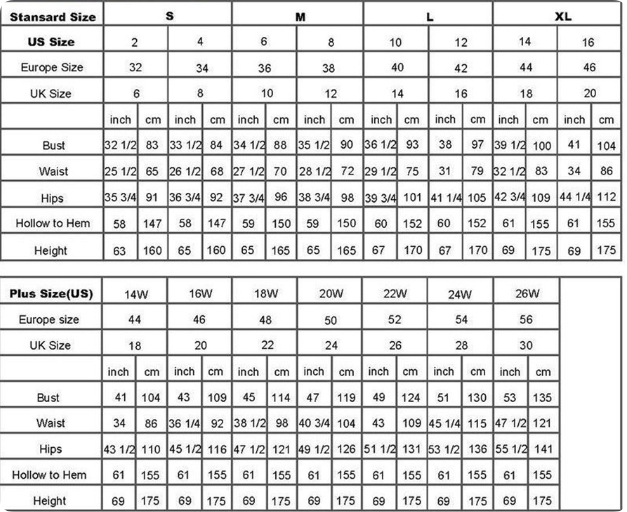 | Stansard Size | S | | | | M | | | | L | | | | XL | | | |
|---|---|---|---|---|---|---|---|---|---|---|---|---|---|---|---|---|
| US Size | 2 | | 4 | | 6 | | 8 | | 10 | | 12 | | 14 | | 16 | |
| Europe Size | 32 | | 34 | | 36 | | 38 | | 40 | | 42 | | 44 | | 46 | |
| UK Size | 6 | | 8 | | 10 | | 12 | | 14 | | 16 | | 18 | | 20 | |
| | inch | cm | inch | cm | inch | cm | inch | cm | inch | cm | inch | cm | inch | cm | inch | cm |
| Bust | 32 1/2 | 83 | 33 1/2 | 84 | 34 1/2 | 88 | 35 1/2 | 90 | 36 1/2 | 93 | 38 | 97 | 39 1/2 | 100 | 41 | 104 |
| Waist | 25 1/2 | 65 | 26 1/2 | 68 | 27 1/2 | 70 | 28 1/2 | 72 | 29 1/2 | 75 | 31 | 79 | 32 1/2 | 83 | 34 | 86 |
| Hips | 35 3/4 | 91 | 36 3/4 | 92 | 37 3/4 | 96 | 38 3/4 | 98 | 39 3/4 | 101 | 41 1/4 | 105 | 42 3/4 | 109 | 44 1/4 | 112 |
| Hollow to Hem | 58 | 147 | 58 | 147 | 59 | 150 | 59 | 150 | 60 | 152 | 60 | 152 | 61 | 155 | 61 | 155 |
| Height | 63 | 160 | 65 | 160 | 65 | 165 | 65 | 165 | 67 | 170 | 67 | 170 | 69 | 175 | 69 | 175 |

| Plus Size(US) | 14W | | 16W | | 18W | | 20W | | 22W | | 24W | | 26W | |
|---|---|---|---|---|---|---|---|---|---|---|---|---|---|---|
| Europe size | 44 | | 46 | | 48 | | 50 | | 52 | | 54 | | 56 | |
| UK Size | 18 | | 20 | | 22 | | 24 | | 26 | | 28 | | 30 | |
| | inch | cm | inch | cm | inch | cm | inch | cm | inch | cm | inch | cm | inch | cm |
| Bust | 41 | 104 | 43 | 109 | 45 | 114 | 47 | 119 | 49 | 124 | 51 | 130 | 53 | 135 |
| Waist | 34 | 86 | 36 1/4 | 92 | 38 1/2 | 98 | 40 3/4 | 104 | 43 | 109 | 45 1/4 | 115 | 47 1/2 | 121 |
| Hips | 43 1/2 | 110 | 45 1/2 | 116 | 47 1/2 | 121 | 49 1/2 | 126 | 51 1/2 | 131 | 53 1/2 | 136 | 55 1/2 | 141 |
| Hollow to Hem | 61 | 155 | 61 | 155 | 61 | 155 | 61 | 155 | 61 | 155 | 61 | 155 | 61 | 155 |
| Height | 69 | 175 | 69 | 175 | 69 | 175 | 69 | 175 | 69 | 175 | 69 | 175 | 69 | 175 |